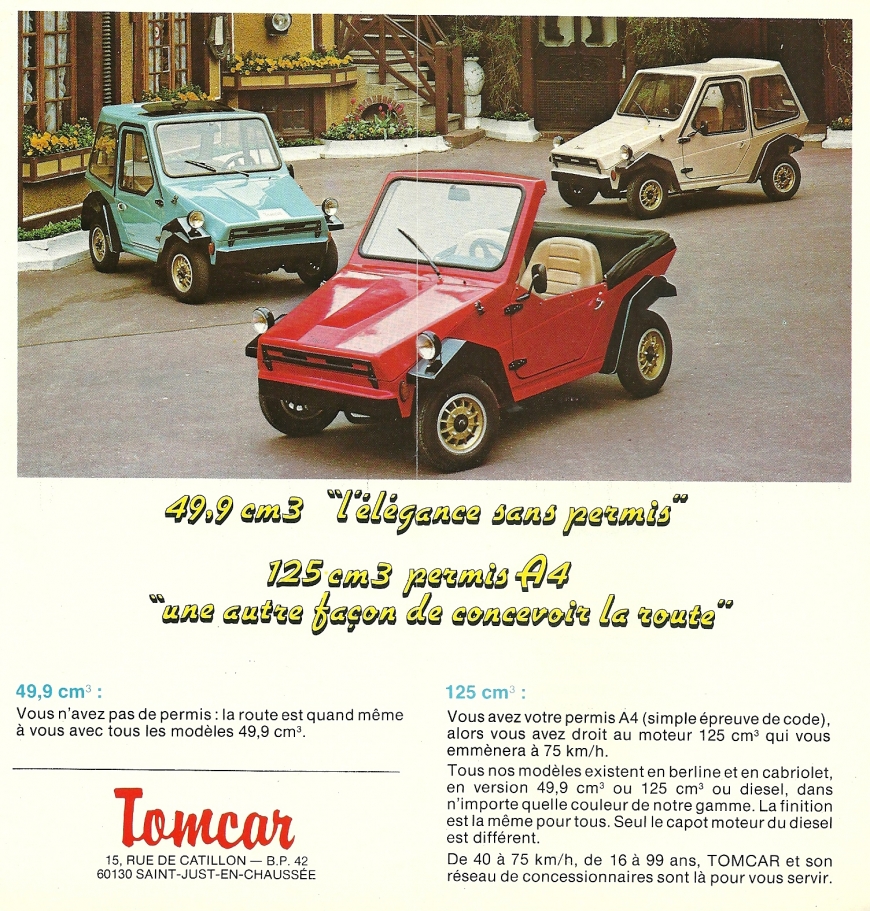 49,9 cm3 "l'élégance sans permis"

125 cm3 permis A4
"une autre façon de concevoir la route"

49,9 cm$^3$ :

Vous n'avez pas de permis : la route est quand même à vous avec tous les modèles 49,9 cm$^3$.

Tomcar

15, RUE DE CATILLON — B.P. 42
60130 SAINT-JUST-EN-CHAUSSÉE

125 cm$^3$ :

Vous avez votre permis A4 (simple épreuve de code), alors vous avez droit au moteur 125 cm$^3$ qui vous emmènera à 75 km/h.

Tous nos modèles existent en berline et en cabriolet, en version 49,9 cm$^3$ ou 125 cm$^3$ ou diesel, dans n'importe quelle couleur de notre gamme. La finition est la même pour tous. Seul le capot moteur du diesel est différent.

De 40 à 75 km/h, de 16 à 99 ans, TOMCAR et son réseau de concessionnaires sont là pour vous servir.